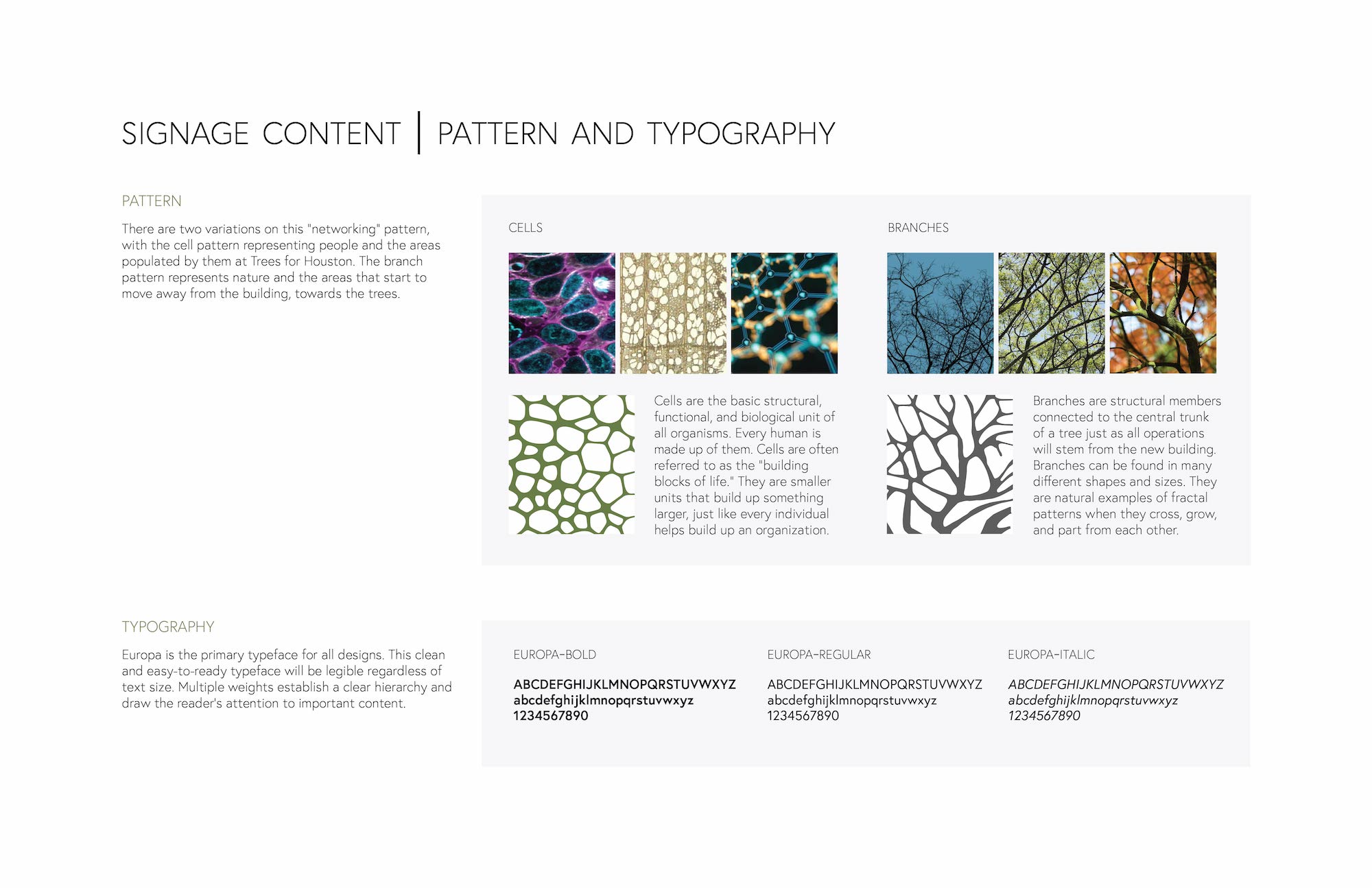 SIGNAGE CONTENT | PATTERN AND TYPOGRAPHY

PATTERN

There are two variations on this "networking" pattern, with the cell pattern representing people and the areas populated by them at Trees for Houston. The branch pattern represents nature and the areas that start to move away from the building, towards the trees.

CELLS

Cells are the basic structural, functional, and biological unit of all organisms. Every human is made up of them. Cells are often referred to as the "building blocks of life." They are smaller units that build up something larger, just like every individual helps build up an organization.

BRANCHES

Branches are structural members connected to the central trunk of a tree just as all operations will stem from the new building. Branches can be found in many different shapes and sizes. They are natural examples of fractal patterns when they cross, grow, and part from each other.

TYPOGRAPHY

Europa is the primary typeface for all designs. This clean and easy-to-ready typeface will be legible regardless of text size. Multiple weights establish a clear hierarchy and draw the reader's attention to important content.

EUROPA-BOLD

ABCDEFGHIJKLMNOPQRSTUVWXYZ
abcdefghijklmnopqrstuvwxyz
1234567890

EUROPA-REGULAR

ABCDEFGHIJKLMNOPQRSTUVWXYZ
abcdefghijklmnopqrstuvwxyz
1234567890

EUROPA-ITALIC

ABCDEFGHIJKLMNOPQRSTUVWXYZ
abcdefghijklmnopqrstuvwxyz
1234567890